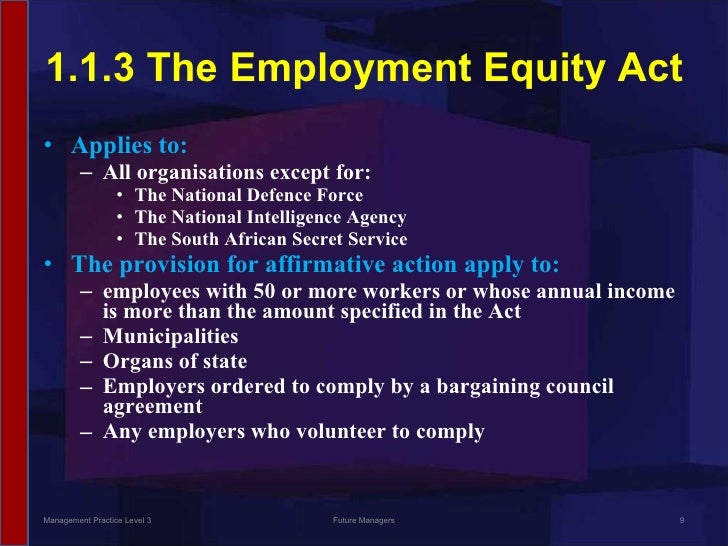 1.1.3 The Employment Equity Act

• Applies to:
– All organisations except for:
• The National Defence Force
• The National Intelligence Agency
• The South African Secret Service
• The provision for affirmative action apply to:
– employees with 50 or more workers or whose annual income is more than the amount specified in the Act
– Municipalities
– Organs of state
– Employers ordered to comply by a bargaining council agreement
– Any employers who volunteer to comply

Management Practice Level 3

Future Managers

9